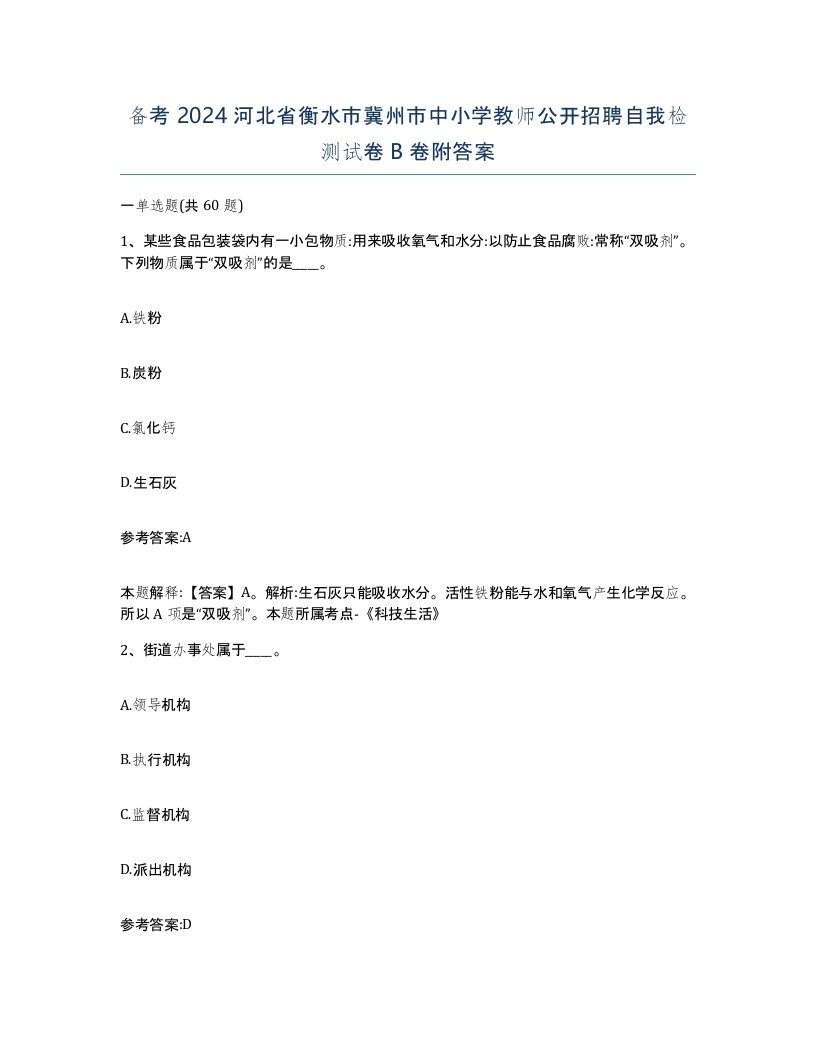 备考 2024 河北省衡水市冀州市中小学教师公开招聘自我检测试卷 B 卷附答案

一单选题(共 60 题)

1、某些食品包装袋内有一小包物质:用来吸收氧气和水分:以防止食品腐败:常称“双吸剂”。下列物质属于“双吸剂”的是____。

A.铁粉

B.炭粉

C.氯化钙

D.生石灰

参考答案:A

本题解释:【答案】A。解析:生石灰只能吸收水分。活性铁粉能与水和氧气产生化学反应。所以 A 项是“双吸剂”。本题所属考点-《科技生活》

2、街道办事处属于____。

A.领导机构

B.执行机构

C.监督机构

D.派出机构

参考答案:D